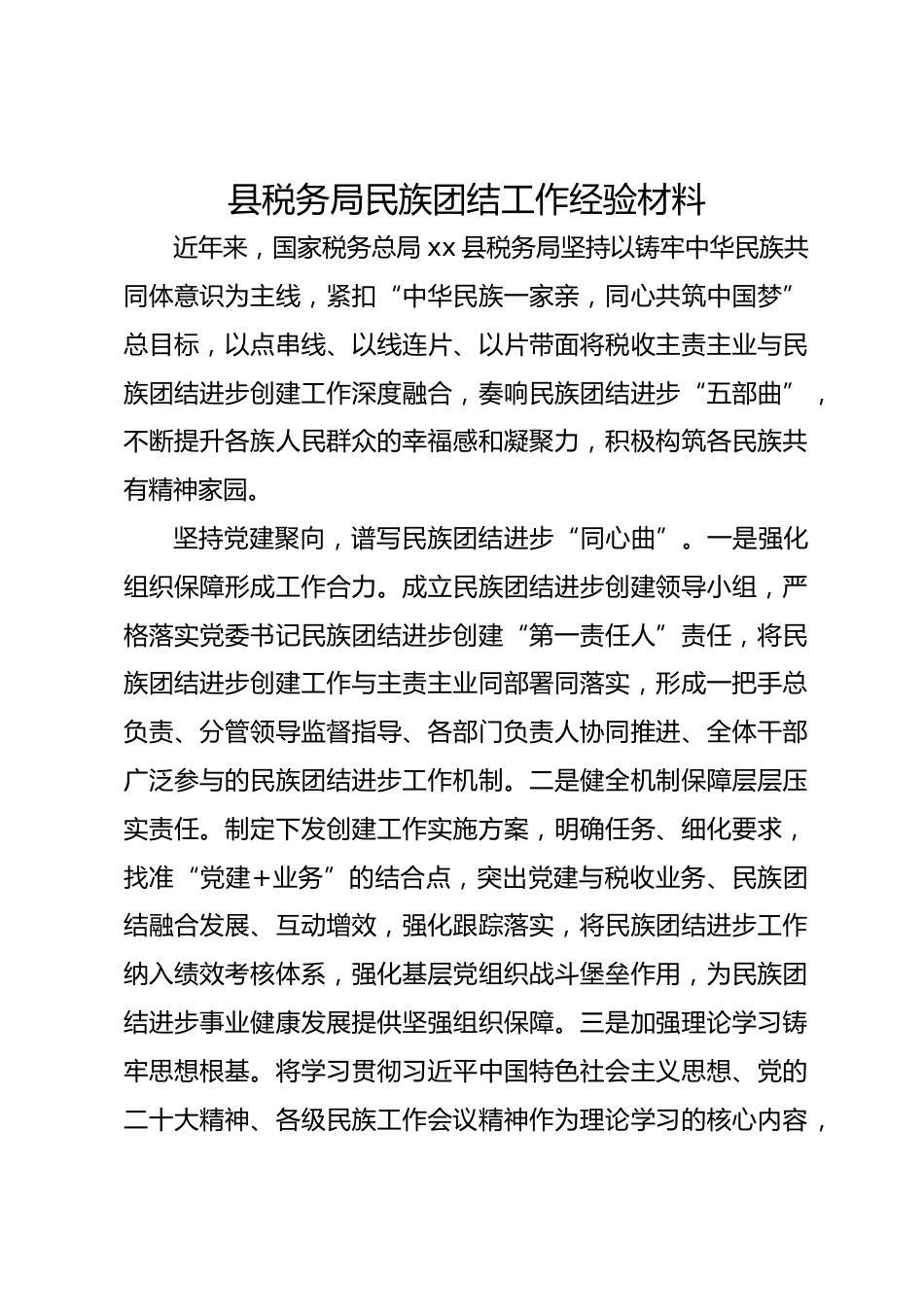 县税务局民族团结工作经验材料

近年来，国家税务总局 xx 县税务局坚持以铸牢中华民族共同体意识为主线，紧扣“中华民族一家亲，同心共筑中国梦”总目标，以点串线、以线连片、以片带面将税收主责主业与民族团结进步创建工作深度融合，奏响民族团结进步“五部曲”，不断提升各族人民群众的幸福感和凝聚力，积极构筑各民族共有精神家园。

坚持党建聚向，谱写民族团结进步“同心曲”。一是强化组织保障形成工作合力。成立民族团结进步创建领导小组，严格落实党委书记民族团结进步创建“第一责任人”责任，将民族团结进步创建工作与主责主业同部署同落实，形成一把手总负责、分管领导监督指导、各部门负责人协同推进、全体干部广泛参与的民族团结进步工作机制。二是健全机制保障层层压实责任。制定下发创建工作实施方案，明确任务、细化要求，找准“党建+业务”的结合点，突出党建与税收业务、民族团结融合发展、互动增效，强化跟踪落实，将民族团结进步工作纳入绩效考核体系，强化基层党组织战斗堡垒作用，为民族团结进步事业健康发展提供坚强组织保障。三是加强理论学习铸牢思想根基。将学习贯彻习近平中国特色社会主义思想、党的二十大精神、各级民族工作会议精神作为理论学习的核心内容，